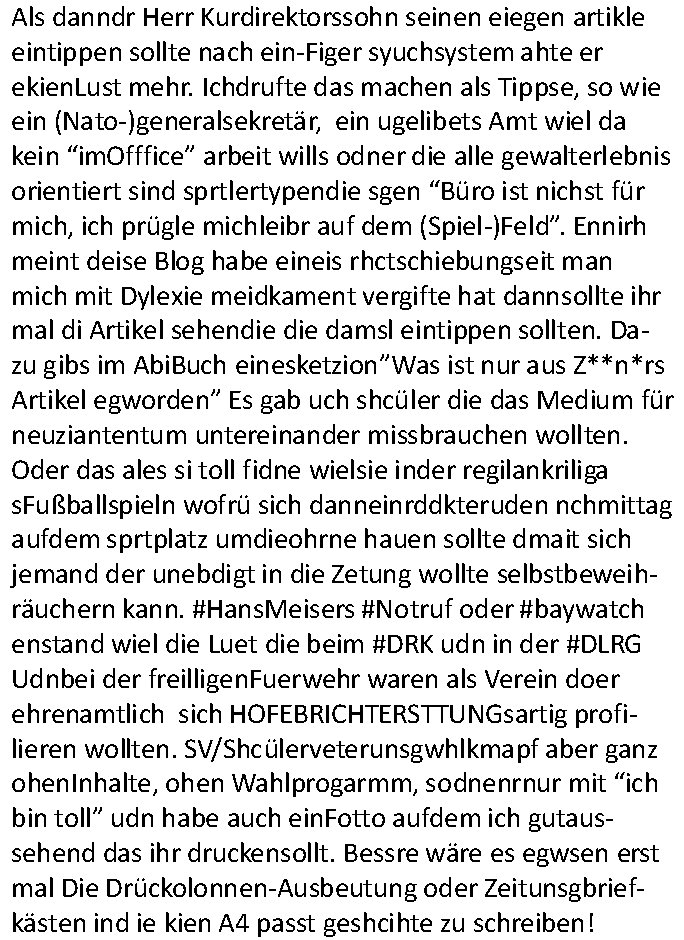 Als danndr Herr Kurdirektorssohn seinen eiegen artikle eintippen sollte nach ein-Figer syuchsystem ahte er ekienLust mehr. Ichdrufte das machen als Tippse, so wie ein (Nato-)generalsekretär, ein ugelibets Amt wiel da kein “imOfffice” arbeit wills odner die alle gewalterlebnis orientiert sind sprtlertypendie sgen “Büro ist nichst für mich, ich prügle michleibr auf dem (Spiel-)Feld”. Ennirh meint deise Blog habe eineis rhctschiebungseit man mich mit Dylexie meidkament vergifte hat dannsollte ihr mal di Artikel sehendie die damsl eintippen sollten. Dazu gibs im AbiBuch einesketzion”Was ist nur aus Z**n*rs Artikel egworden” Es gab uch shcüler die das Medium für neuziantentum untereinander missbrauchen wollten. Oder das ales si toll fidne wielsie inder regilankriliga sFußballspieln wofrü sich danneinrddkteruden nchmittag aufdem sprtplatz umdieohrne hauen sollte dmait sich jemand der unebdigt in die Zetung wollte selbstbeweihräuchern kann. #HansMeisers #Notruf oder #baywatch enstand wiel die Luet die beim #DRK udn in der #DLRG Udnbei der freilligenFuerwehr waren als Verein doer ehrenamtlich sich HOFEBRICHTERSTTUNGsartig profilieren wollten. SV/Shcülerveterunsgwhlkmapf aber ganz ohenInhalte, ohen Wahlprogarmm, sodnenrnur mit “ich bin toll” udn habe auch einFotto aufdem ich gutaussehend das ihr druckensollt. Bessre wäre es egwsen erst mal Die Drückolonnen-Ausbeutung oder Zeitunsgbriefkästen ind ie kien A4 passt geshcihte zu schreiben!